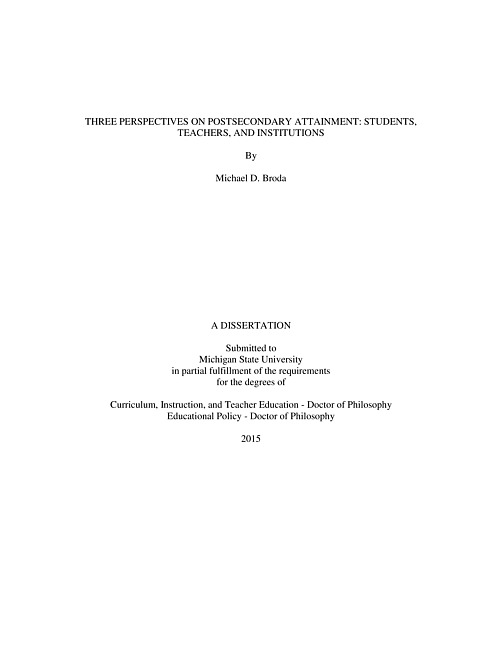 THREE PERSPECTIVES ON POSTSECONDARY ATTAINMENT: STUDENTS, TEACHERS, AND INSTITUTIONS

By

Michael D. Broda

A DISSERTATION

Submitted to
Michigan State University
in partial fulfillment of the requirements
for the degrees of

Curriculum, Instruction, and Teacher Education - Doctor of Philosophy
Educational Policy - Doctor of Philosophy

2015